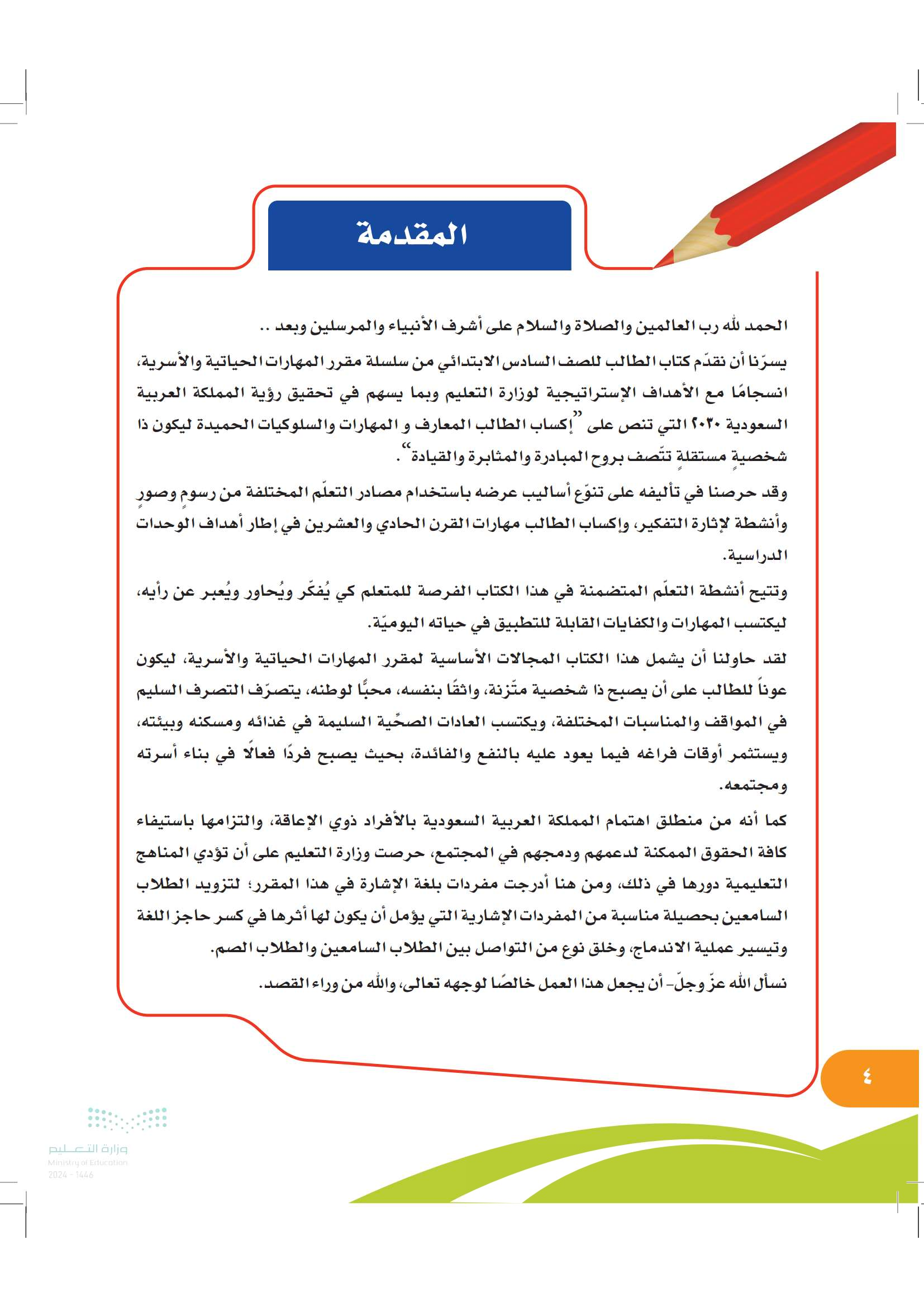 المقدمة

الحمد لله رب العالمين والصلاة والسلام على أشرف الأنبياء والمرسلين وبعد ..

يسرّنا أن نقدّم كتاب الطالب للصف السادس الابتدائي من سلسلة مقرر المهارات الحياتية والأسرية، انسجامًا مع الأهداف الإستراتيجية لوزارة التعليم وبما يسهم في تحقيق رؤية المملكة العربية السعودية ٢٠٣٠ التي تنص على "إكساب الطالب المعارف و المهارات والسلوكيات الحميدة ليكون ذا شخصيةٍ مستقلةٍ تتّصف بروح المبادرة والمثابرة والقيادة".

وقد حرصنا في تأليفه على تنوّع أساليب عرضه باستخدام مصادر التعلّم المختلفة من رسومٍ وصورٍ وأنشطة لإثارة التفكير، وإكساب الطالب مهارات القرن الحادي والعشرين في إطار أهداف الوحدات الدراسية.

وتتيح أنشطة التعلّم المتضمنة في هذا الكتاب الفرصة للمتعلم كي يُفكّر ويُحاور ويُعبر عن رأيه، ليكتسب المهارات والكفايات القابلة للتطبيق في حياته اليوميّة.

لقد حاولنا أن يشمل هذا الكتاب المجالات الأساسية لمقرر المهارات الحياتية والأسرية، ليكون عوناً للطالب على أن يصبح ذا شخصية متّزنة، واثقًا بنفسه، محبًّا لوطنه، يتصرّف التصرف السليم في المواقف والمناسبات المختلفة، ويكتسب العادات الصحّية السليمة في غذائه ومسكنه وبيئته، ويستثمر أوقات فراغه فيما يعود عليه بالنفع والفائدة، بحيث يصبح فردًا فعالًا في بناء أسرته ومجتمعه.

كما أنه من منطلق اهتمام المملكة العربية السعودية بالأفراد ذوي الإعاقة، والتزامها باستيفاء كافة الحقوق الممكنة لدعمهم ودمجهم في المجتمع، حرصت وزارة التعليم على أن تؤدي المناهج التعليمية دورها في ذلك، ومن هنا أدرجت مفردات بلغة الإشارة في هذا المقرر؛ لتزويد الطلاب السامعين بحصيلة مناسبة من المفردات الإشارية التي يؤمل أن يكون لها أثرها في كسر حاجز اللغة وتيسير عملية الاندماج، وخلق نوع من التواصل بين الطلاب السامعين والطلاب الصم.

نسأل الله عزّ وجلّ- أن يجعل هذا العمل خالصًا لوجهه تعالى، والله من وراء القصد.

٤

وزارة التعليم
Ministry of Education
2024 - 1446